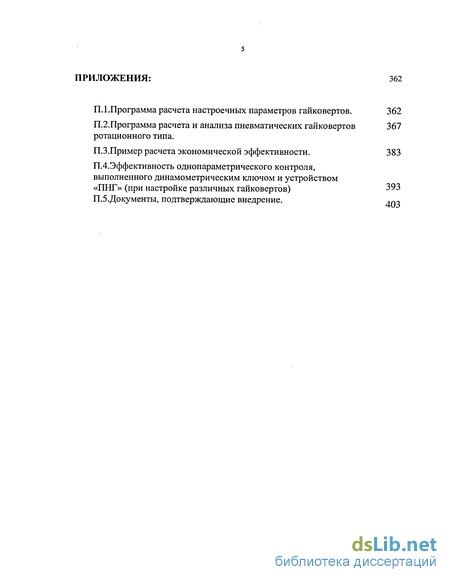 5

ПРИЛОЖЕНИЯ: 362

П.1.Программа расчета настроечных параметров гайковертов. 362

П.2.Программа расчета и анализа пневматических гайковертов ротационного типа. 367

П.3.Пример расчета экономической эффективности. 383

П.4.Эффективность однопараметрического контроля, выполненного динамометрическим ключом и устройством «ПНГ» (при настройке различных гайковертов) 393

П.5.Документы, подтверждающие внедрение. 403

dsLib.net
библиотека диссертаций